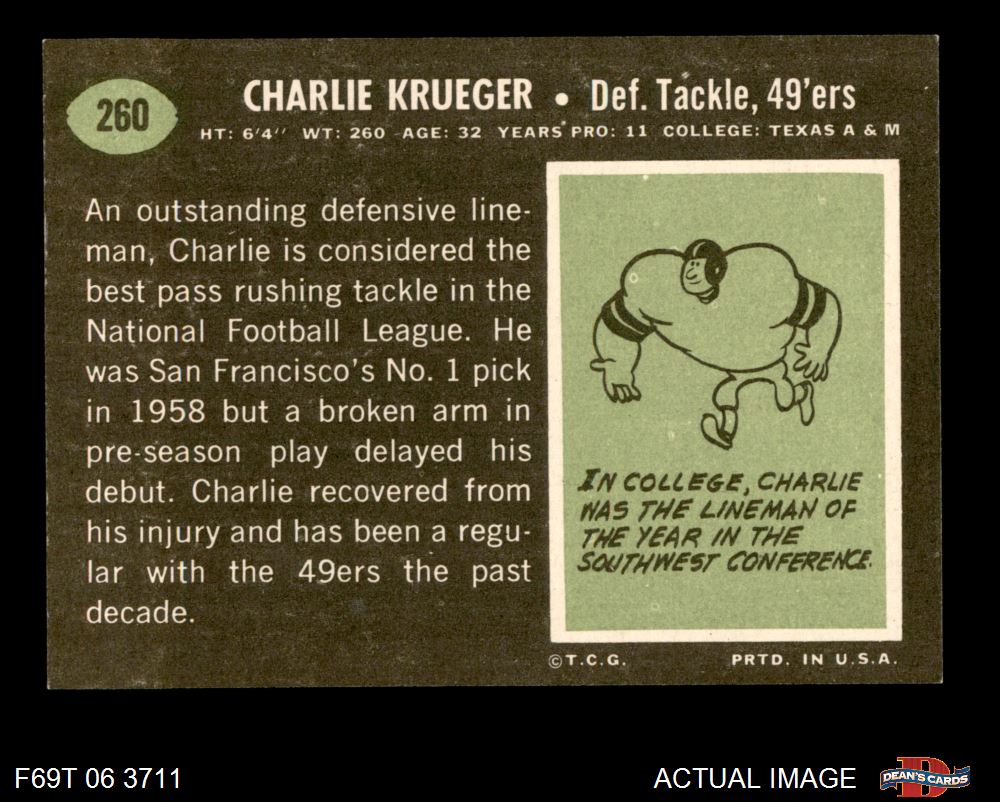 260

CHARLIE KRUEGER • Def. Tackle, 49'ers

HT: 6'4" WT: 260 AGE: 32 YEARS PRO: 11 COLLEGE: TEXAS A & M

An outstanding defensive lineman, Charlie is considered the best pass rushing tackle in the National Football League. He was San Francisco's No. 1 pick in 1958 but a broken arm in pre-season play delayed his debut. Charlie recovered from his injury and has been a regular with the 49ers the past decade.

IN COLLEGE, CHARLIE WAS THE LINEMAN OF THE YEAR IN THE SOUTHWEST CONFERENCE.

©T.C.G. PRTD. IN U.S.A.

F69T 06 3711

ACTUAL IMAGE

DEAN'S CARDS